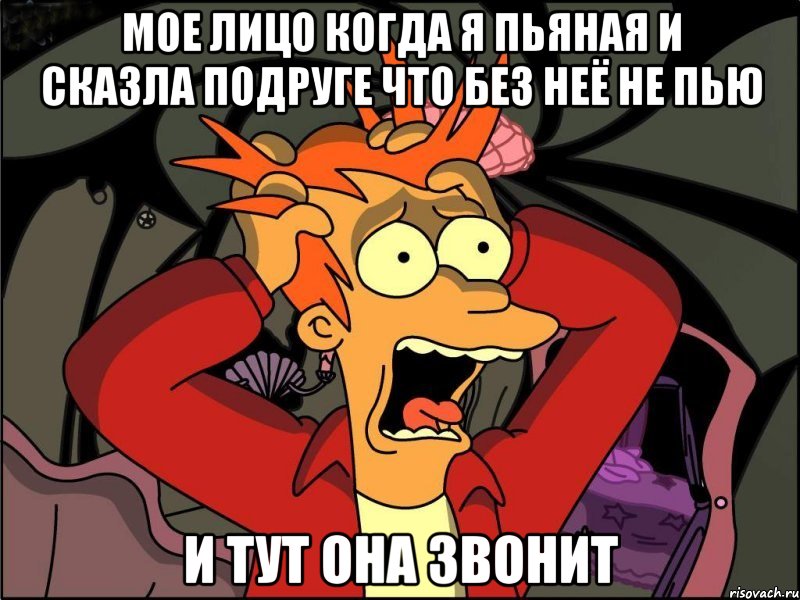 МОЕ ЛИЦО КОГДА Я ПЬЯНАЯ И СКАЗЛА ПОДРУГЕ ЧТО БЕЗ НЕЁ НЕ ПЬЮ

И ТУТ ОНА ЗВОНИТ

risovach.ru